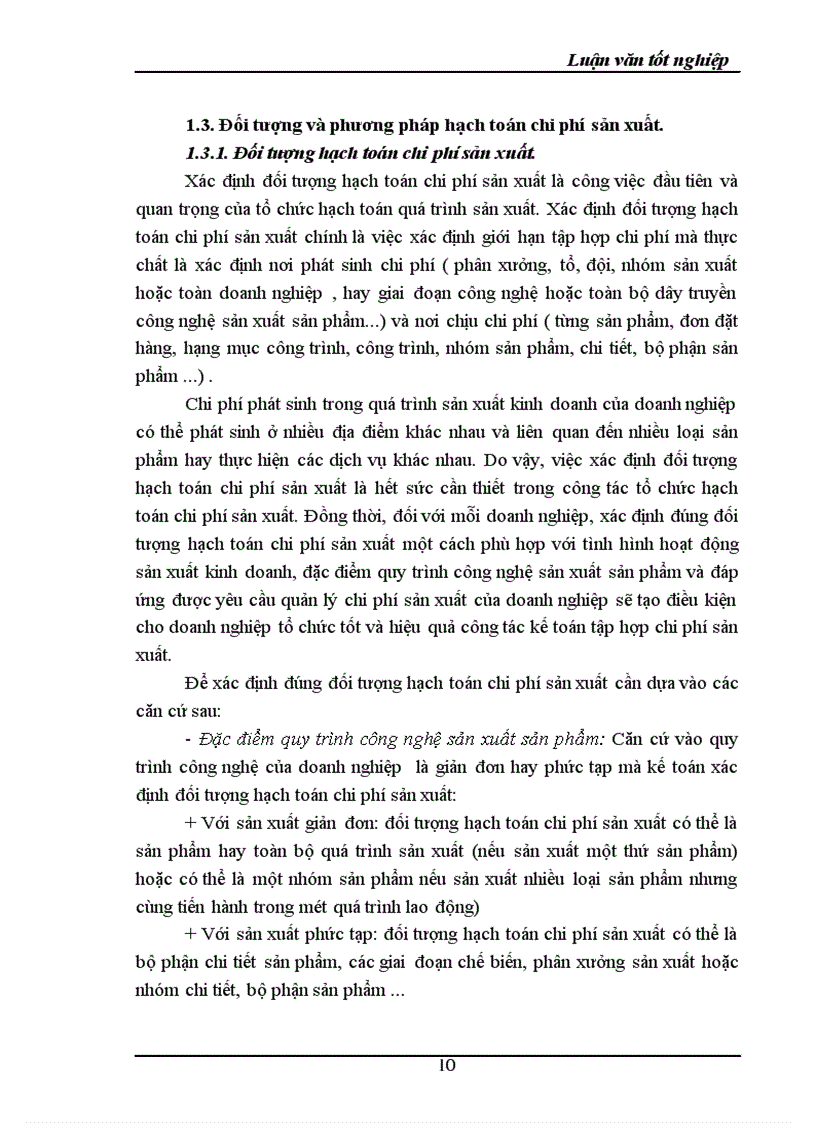 Luận văn tốt nghiệp

1.3. Đối tượng và phương pháp hạch toán chi phí sản xuất.

1.3.1. Đối tượng hạch toán chi phí sản xuất.

Xác định đối tượng hạch toán chi phí sản xuất là công việc đầu tiên và quan trọng của tổ chức hạch toán quá trình sản xuất. Xác định đối tượng hạch toán chi phí sản xuất chính là việc xác định giới hạn tập hợp chi phí mà thực chất là xác định nơi phát sinh chi phí ( phân xưởng, tổ, đội, nhóm sản xuất hoặc toàn doanh nghiệp , hay giai đoạn công nghệ hoặc toàn bộ dây truyền công nghệ sản xuất sản phẩm...) và nơi chịu chi phí ( từng sản phẩm, đơn đặt hàng, hạng mục công trình, công trình, nhóm sản phẩm, chi tiết, bộ phận sản phẩm ...) .

Chi phí phát sinh trong quá trình sản xuất kinh doanh của doanh nghiệp có thể phát sinh ở nhiều địa điểm khác nhau và liên quan đến nhiều loại sản phẩm hay thực hiện các dịch vụ khác nhau. Do vậy, việc xác định đối tượng hạch toán chi phí sản xuất là hết sức cần thiết trong công tác tổ chức hạch toán chi phí sản xuất. Đồng thời, đối với mỗi doanh nghiệp, xác định đúng đối tượng hạch toán chi phí sản xuất một cách phù hợp với tình hình hoạt động sản xuất kinh doanh, đặc điểm quy trình công nghệ sản xuất sản phẩm và đáp ứng được yêu cầu quản lý chi phí sản xuất của doanh nghiệp sẽ tạo điều kiện cho doanh nghiệp tổ chức tốt và hiệu quả công tác kế toán tập hợp chi phí sản xuất.

Để xác định đúng đối tượng hạch toán chi phí sản xuất cần dựa vào các căn cứ sau:

- Đặc điểm quy trình công nghệ sản xuất sản phẩm: Căn cứ vào quy trình công nghệ của doanh nghiệp là giản đơn hay phức tạp mà kế toán xác định đối tượng hạch toán chi phí sản xuất:

+ Với sản xuất giản đơn: đối tượng hạch toán chi phí sản xuất có thể là sản phẩm hay toàn bộ quá trình sản xuất (nếu sản xuất một thứ sản phẩm) hoặc có thể là một nhóm sản phẩm nếu sản xuất nhiều loại sản phẩm nhưng cùng tiến hành trong mét quá trình lao động)

+ Với sản xuất phức tạp: đối tượng hạch toán chi phí sản xuất có thể là bộ phận chi tiết sản phẩm, các giai đoạn chế biến, phân xưởng sản xuất hoặc nhóm chi tiết, bộ phận sản phẩm ...

10